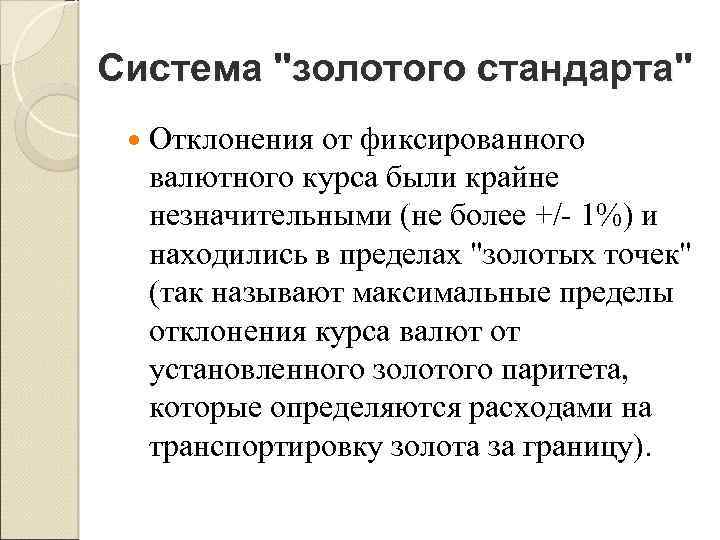 Система "золотого стандарта"

Отклонения от фиксированного валютного курса были крайне незначительными (не более +/- 1%) и находились в пределах "золотых точек" (так называют максимальные пределы отклонения курса валют от установленного золотого паритета, которые определяются расходами на транспортировку золота за границу).